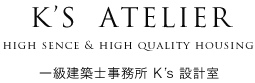 K'S ATELIER

HIGH SENCE & HIGH QUALITY HOUSING

一級建築士事務所 K's 設計室